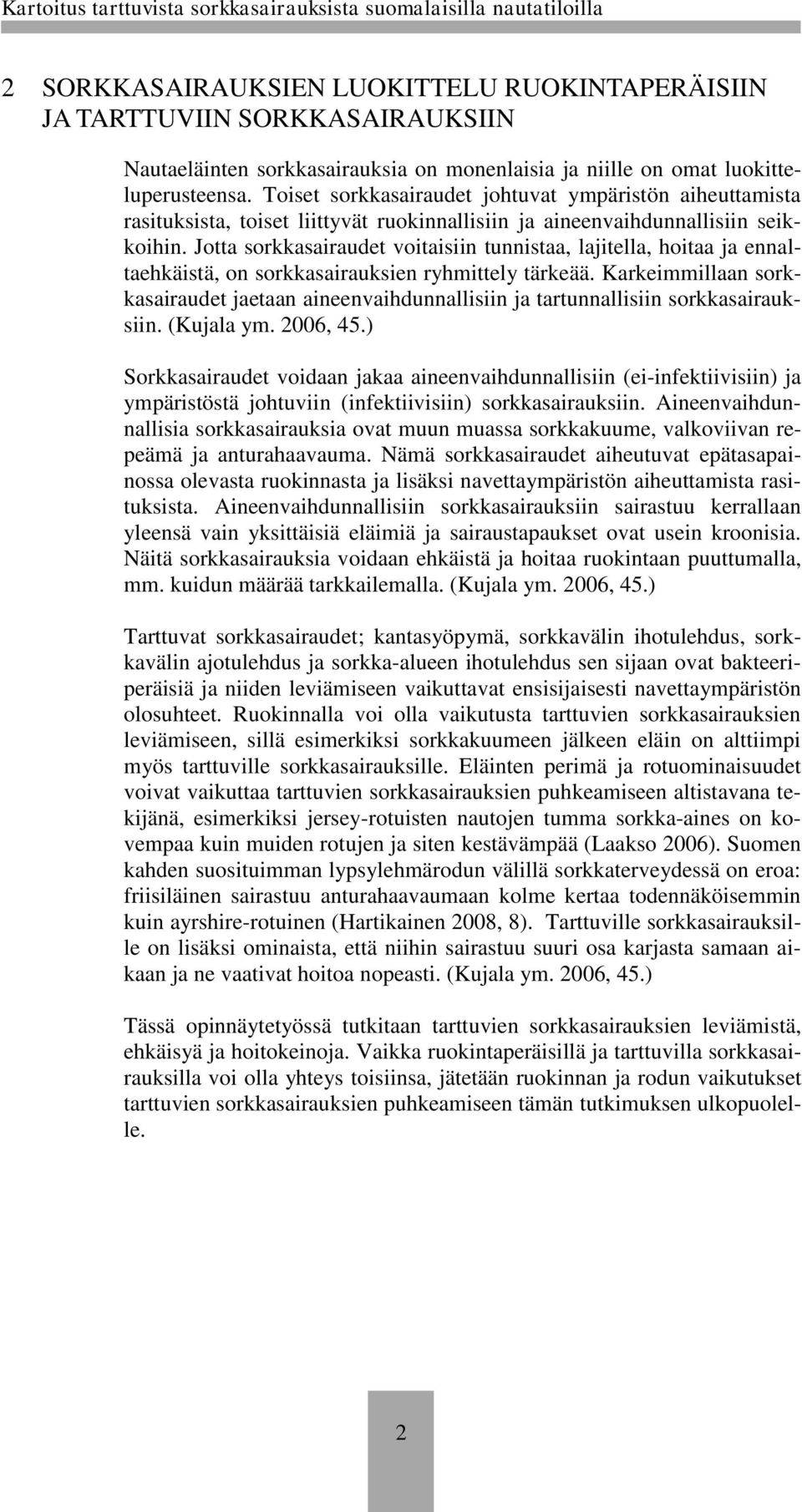 Kartoitus tarttuvista sorkkasairauksista suomalaisilla nautatiloilla

2 SORKKASAIRAUKSIEN LUOKITTELU RUOKINTAPERÄISIIN JA TARTTUVIIN SORKKASAIRAUKSIIN

Nautaeläinten sorkkasairauksia on monenlaisia ja niille on omat luokitteluperusteensa. Toiset sorkkasairaudet johtuvat ympäristön aiheuttamista rasituksista, toiset liittyvät ruokinnallisiin ja aineenvaihdunnallisiin seikkoihin. Jotta sorkkasairaudet voitaisiin tunnistaa, lajitella, hoitaa ja ennaltaehkäistä, on sorkkasairauksien ryhmittely tärkeää. Karkeimmillaan sorkkasairaudet jaetaan aineenvaihdunnallisiin ja tartunnallisiin sorkkasairauksiin. (Kujala ym. 2006, 45.)

Sorkkasairaudet voidaan jakaa aineenvaihdunnallisiin (ei-infektiivisiin) ja ympäristöstä johtuviin (infektiivisiin) sorkkasairauksiin. Aineenvaihdunnallisia sorkkasairauksia ovat muun muassa sorkkakuume, valkoviivan repeämä ja anturahaavauma. Nämä sorkkasairaudet aiheutuvat epätasapainossa olevasta ruokinnasta ja lisäksi navettaympäristön aiheuttamista rasituksista. Aineenvaihdunnallisiin sorkkasairauksiin sairastuu kerrallaan yleensä vain yksittäisiä eläimiä ja sairaustapaukset ovat usein kroonisia. Näitä sorkkasairauksia voidaan ehkäistä ja hoitaa ruokintaan puuttumalla, mm. kuidun määrää tarkkailemalla. (Kujala ym. 2006, 45.)

Tarttuvat sorkkasairaudet; kantasyöpymä, sorkkavälin ihotulehdus, sorkkavälin ajotulehdus ja sorkka-alueen ihotulehdus sen sijaan ovat bakteeriperäisiä ja niiden leviämiseen vaikuttavat ensisijaisesti navettaympäristön olosuhteet. Ruokinnalla voi olla vaikutusta tarttuvien sorkkasairauksien leviämiseen, sillä esimerkiksi sorkkakuumeen jälkeen eläin on alttiimpi myös tarttuville sorkkasairauksille. Eläinten perimä ja rotuominaisuudet voivat vaikuttaa tarttuvien sorkkasairauksien puhkeamiseen altistavana tekijänä, esimerkiksi jersey-rotuisten nautojen tumma sorkka-aines on kovempaa kuin muiden rotujen ja siten kestävämpää (Laakso 2006). Suomen kahden suosituimman lypsylehmärodun välillä sorkkaterveydessä on eroa: friisiläinen sairastuu anturahaavaumaan kolme kertaa todennäköisemmin kuin ayrshire-rotuinen (Hartikainen 2008, 8). Tarttuville sorkkasairauksille on lisäksi ominaista, että niihin sairastuu suuri osa karjasta samaan aikaan ja ne vaativat hoitoa nopeasti. (Kujala ym. 2006, 45.)

Tässä opinnäytetyössä tutkitaan tarttuvien sorkkasairauksien leviämistä, ehkäisyä ja hoitokeinoja. Vaikka ruokintaperäisillä ja tarttuvilla sorkkasairauksilla voi olla yhteys toisiinsa, jätetään ruokinnan ja rodun vaikutukset tarttuvien sorkkasairauksien puhkeamiseen tämän tutkimuksen ulkopuolelle.

2